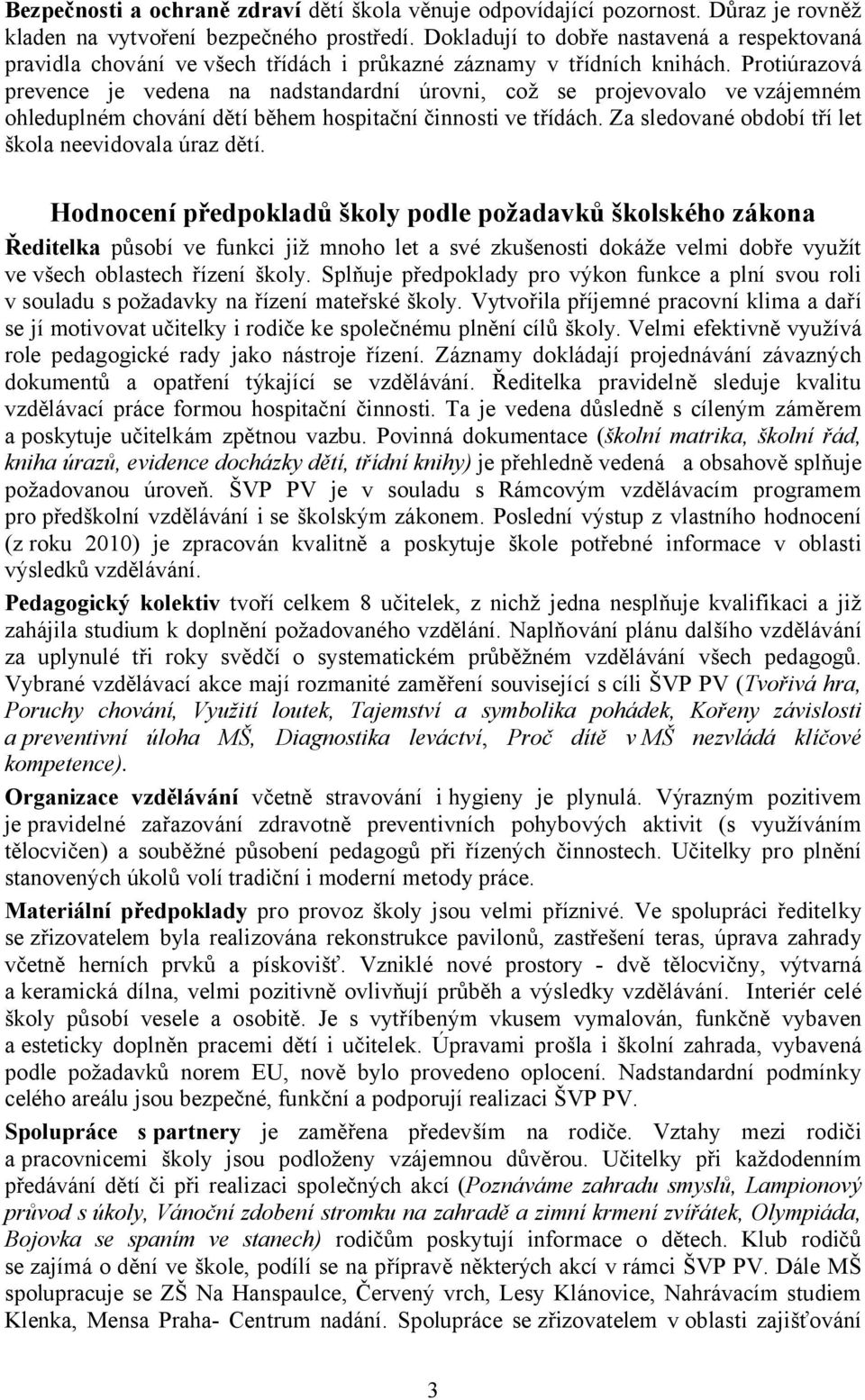 Bezpečnosti a ochraně zdraví dětí škola věnuje odpovídající pozornost. Důraz je rovněž kladen na vytvoření bezpečného prostředí. Dokladují to dobře nastavená a respektovaná pravidla chování ve všech třídách i průkazné záznamy v třídních knihách. Protiúrazová prevence je vedena na nadstandardní úrovni, což se projevovalo ve vzájemném ohleduplném chování dětí během hospitační činnosti ve třídách. Za sledované období tří let škola neevidovala úraz dětí.

Hodnocení předpokladů školy podle požadavků školského zákona

Ředitelka působí ve funkci již mnoho let a své zkušenosti dokáže velmi dobře využít ve všech oblastech řízení školy. Splňuje předpoklady pro výkon funkce a plní svou roli v souladu s požadavky na řízení mateřské školy. Vytvořila příjemné pracovní klima a daří se jí motivovat učitelky i rodiče ke společnému plnění cílů školy. Velmi efektivně využívá role pedagogické rady jako nástroje řízení. Záznamy dokládají projednávání závazných dokumentů a opatření týkající se vzdělávání. Ředitelka pravidelně sleduje kvalitu vzdělávací práce formou hospitační činnosti. Ta je vedena důsledně s cíleným záměrem a poskytuje učitelkám zpětnou vazbu. Povinná dokumentace (školní matrika, školní řád, kniha úrazů, evidence docházky dětí, třídní knihy) je přehledně vedená a obsahově splňuje požadovanou úroveň. ŠVP PV je v souladu s Rámcovým vzdělávacím programem pro předškolní vzdělávání i se školským zákonem. Poslední výstup z vlastního hodnocení (z roku 2010) je zpracován kvalitně a poskytuje škole potřebné informace v oblasti výsledků vzdělávání.

Pedagogický kolektiv tvoří celkem 8 učitelek, z nichž jedna nesplňuje kvalifikaci a již zahájila studium k doplnění požadovaného vzdělání. Naplňování plánu dalšího vzdělávání za uplynulé tři roky svědčí o systematickém průběžném vzdělávání všech pedagogů. Vybrané vzdělávací akce mají rozmanité zaměření související s cíli ŠVP PV (Tvořivá hra, Poruchy chování, Využití loutek, Tajemství a symbolika pohádek, Kořeny závislosti a preventivní úloha MŠ, Diagnostika leváctví, Proč dítě v MŠ nezvládá klíčové kompetence).

Organizace vzdělávání včetně stravování i hygieny je plynulá. Výrazným pozitivem je pravidelné zařazování zdravotně preventivních pohybových aktivit (s využíváním tělocvičen) a souběžné působení pedagogů při řízených činnostech. Učitelky pro plnění stanovených úkolů volí tradiční i moderní metody práce.

Materiální předpoklady pro provoz školy jsou velmi příznivé. Ve spolupráci ředitelky se zřizovatelem byla realizována rekonstrukce pavilonů, zastřešení teras, úprava zahrady včetně herních prvků a pískovišť. Vzniklé nové prostory - dvě tělocvičny, výtvarná a keramická dílna, velmi pozitivně ovlivňují průběh a výsledky vzdělávání. Interiér celé školy působí vesele a osobitě. Je s vytříbeným vkusem vymalován, funkčně vybaven a esteticky doplněn pracemi dětí i učitelek. Úpravami prošla i školní zahrada, vybavená podle požadavků norem EU, nově bylo provedeno oplocení. Nadstandardní podmínky celého areálu jsou bezpečné, funkční a podporují realizaci ŠVP PV.

Spolupráce s partnery je zaměřena především na rodiče. Vztahy mezi rodiči a pracovnicemi školy jsou podloženy vzájemnou důvěrou. Učitelky při každodenním předávání dětí či při realizaci společných akcí (Poznáváme zahradu smyslů, Lampionový průvod s úkoly, Vánoční zdobení stromku na zahradě a zimní krmení zvířátek, Olympiáda, Bojovka se spaním ve stanech) rodičům poskytují informace o dětech. Klub rodičů se zajímá o dění ve škole, podílí se na přípravě některých akcí v rámci ŠVP PV. Dále MŠ spolupracuje se ZŠ Na Hanspaulce, Červený vrch, Lesy Klánovice, Nahrávacím studiem Klenka, Mensa Praha- Centrum nadání. Spolupráce se zřizovatelem v oblasti zajišťování

3